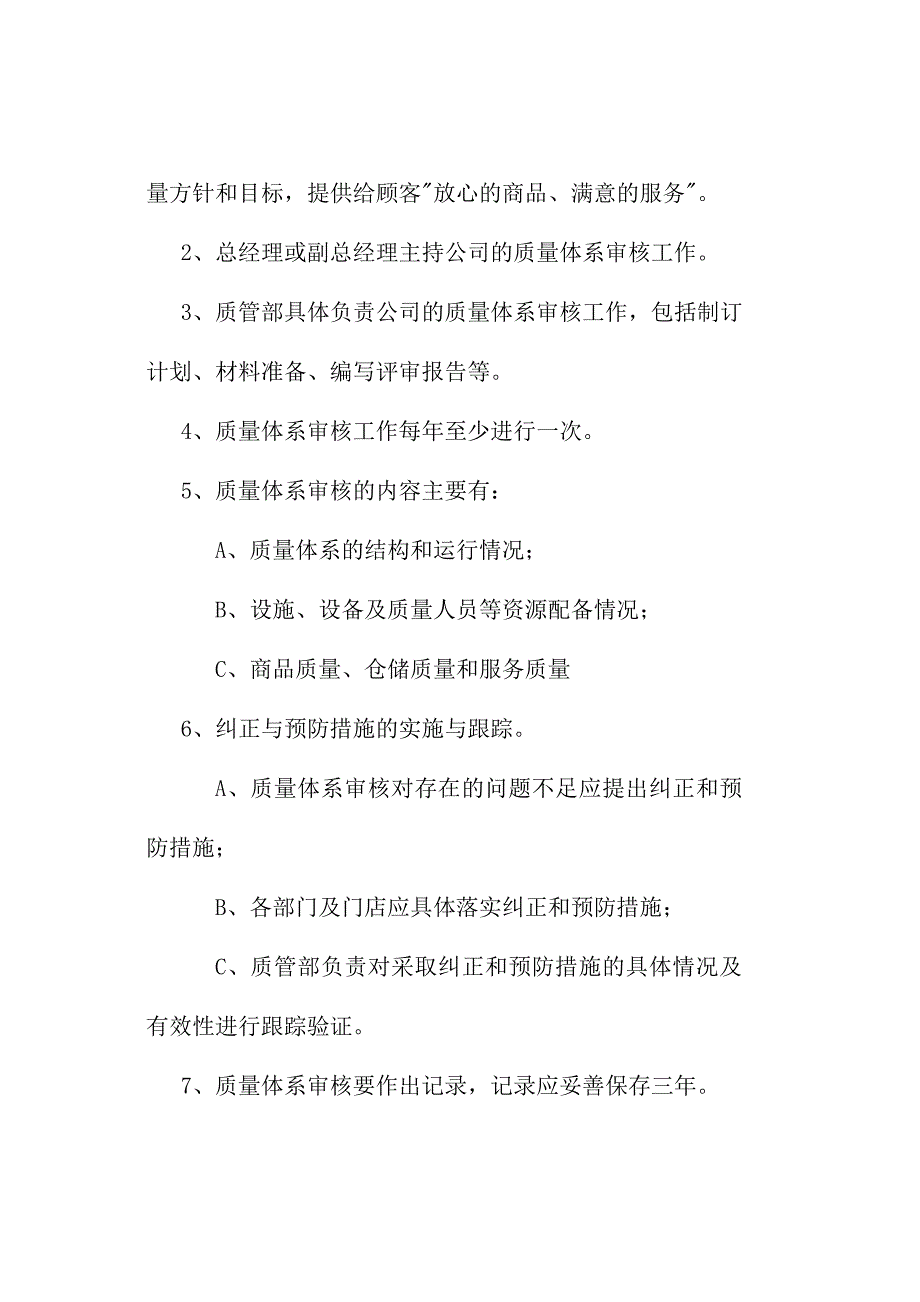 量方针和目标，提供给顾客"放心的商品、满意的服务"。

2、总经理或副总经理主持公司的质量体系审核工作。

3、质管部具体负责公司的质量体系审核工作，包括制订计划、材料准备、编写评审报告等。

4、质量体系审核工作每年至少进行一次。

5、质量体系审核的内容主要有：

A、质量体系的结构和运行情况；

B、设施、设备及质量人员等资源配备情况；

C、商品质量、仓储质量和服务质量

6、纠正与预防措施的实施与跟踪。

A、质量体系审核对存在的问题不足应提出纠正和预防措施；

B、各部门及门店应具体落实纠正和预防措施；

C、质管部负责对采取纠正和预防措施的具体情况及有效性进行跟踪验证。

7、质量体系审核要作出记录，记录应妥善保存三年。